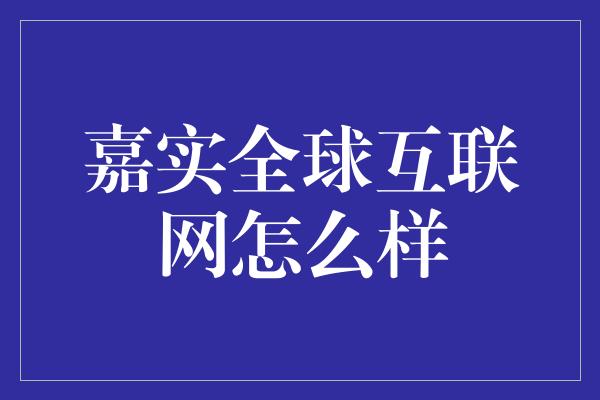 嘉实全球互联网怎么样